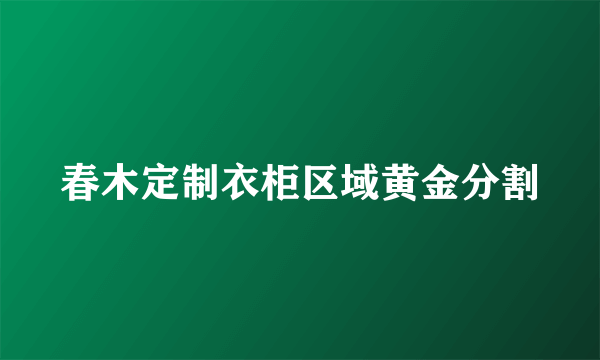 春木定制衣柜区域黄金分割